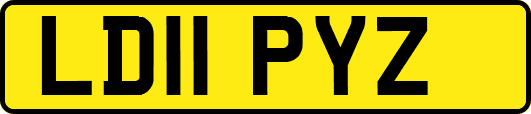 LD11 PYZ